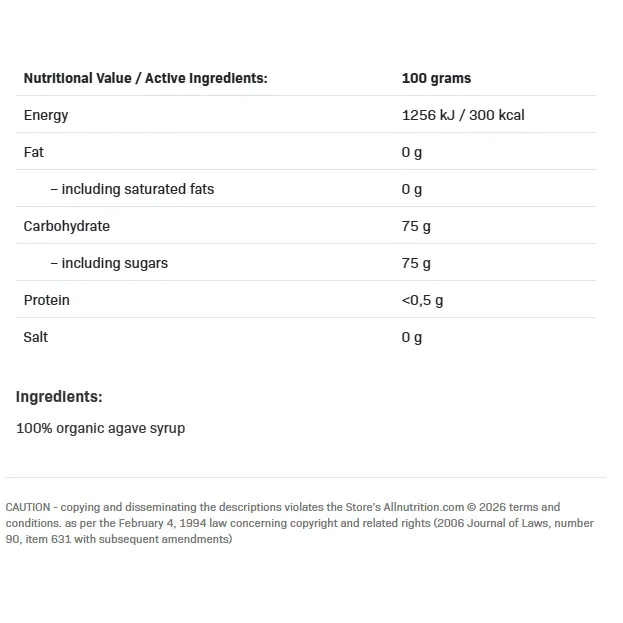 | Nutritional Value / Active Ingredients: | 100 grams |
|---|---|
| Energy | 1256 kJ / 300 kcal |
| Fat | 0 g |
| – including saturated fats | 0 g |
| Carbohydrate | 75 g |
| – including sugars | 75 g |
| Protein | <0,5 g |
| Salt | 0 g |

Ingredients:

100% organic agave syrup

CAUTION - copying and disseminating the descriptions violates the Store's Allnutrition.com © 2026 terms and conditions. as per the February 4, 1994 law concerning copyright and related rights (2006 Journal of Laws, number 90, item 631 with subsequent amendments)